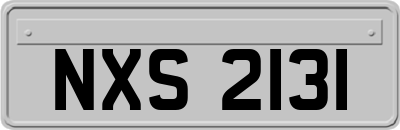 NXS 2131